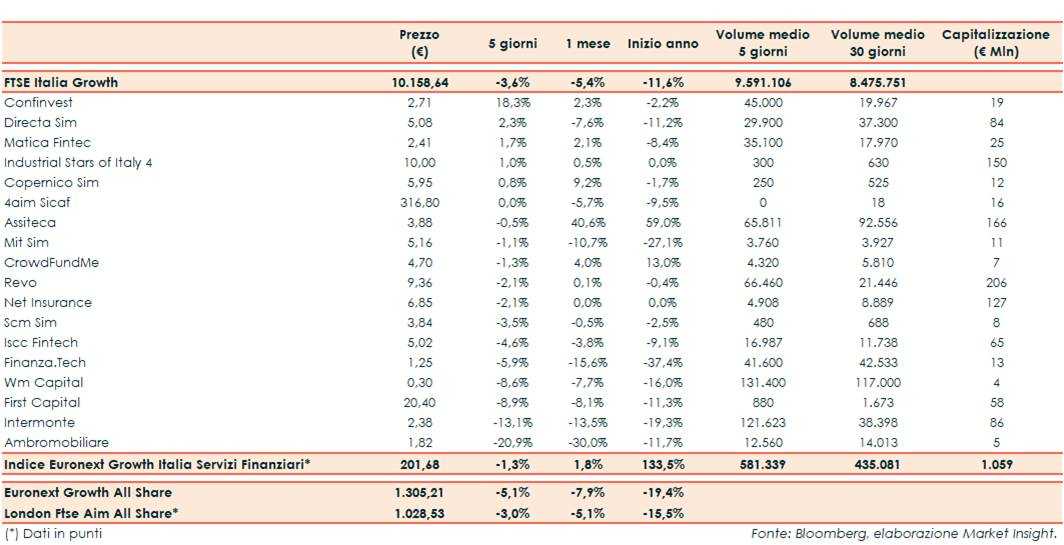 |  | Prezzo (€) | 5 giorni | 1 mese | Inizio anno | Volume medio 5 giorni | Volume medio 30 giorni | Capitalizzazione (€ Mln) |
|---|---|---|---|---|---|---|---|
| FTSE Italia Growth | 10.158,64 | -3,6% | -5,4% | -11,6% | 9.591.106 | 8.475.751 |  |
| Confinvest | 2,71 | 18,3% | 2,3% | -2,2% | 45.000 | 19.967 | 19 |
| Directa Sim | 5,08 | 2,3% | -7,6% | -11,2% | 29.900 | 37.300 | 84 |
| Matica Fintec | 2,41 | 1,7% | 2,1% | -8,4% | 35.100 | 17.970 | 25 |
| Industrial Stars of Italy 4 | 10,00 | 1,0% | 0,5% | 0,0% | 300 | 630 | 150 |
| Copernico Sim | 5,95 | 0,8% | 9,2% | -1,7% | 250 | 525 | 12 |
| 4aim Sicaf | 316,80 | 0,0% | -5,7% | -9,5% | 0 | 18 | 16 |
| Assiteca | 3,88 | -0,5% | 40,6% | 59,0% | 65.811 | 92.556 | 166 |
| Mit Sim | 5,16 | -1,1% | -10,7% | -27,1% | 3.760 | 3.927 | 11 |
| CrowdFundMe | 4,70 | -1,3% | 4,0% | 13,0% | 4.320 | 5.810 | 7 |
| Revo | 9,36 | -2,1% | 0,1% | -0,4% | 66.460 | 21.446 | 206 |
| Net Insurance | 6,85 | -2,1% | 0,0% | 0,0% | 4.908 | 8.889 | 127 |
| Scm Sim | 3,84 | -3,5% | -0,5% | -2,5% | 480 | 688 | 8 |
| Iscc Fintech | 5,02 | -4,6% | -3,8% | -9,1% | 16.987 | 11.738 | 65 |
| Finanza.Tech | 1,25 | -5,9% | -15,6% | -37,4% | 41.600 | 42.533 | 13 |
| Wm Capital | 0,30 | -8,6% | -7,7% | -16,0% | 131.400 | 117.000 | 4 |
| First Capital | 20,40 | -8,9% | -8,1% | -11,3% | 880 | 1.673 | 58 |
| Intermonte | 2,38 | -13,1% | -13,5% | -19,3% | 121.623 | 38.398 | 86 |
| Ambromobiliare | 1,82 | -20,9% | -30,0% | -11,7% | 12.560 | 14.013 | 5 |
| Indice Euronext Growth Italia Servizi Finanziari* | 201,68 | -1,3% | 1,8% | 133,5% | 581.339 | 435.081 | 1.059 |
| Euronext Growth All Share | 1.305,21 | -5,1% | -7,9% | -19,4% |  |  |  |
| London Ftse Aim All Share* | 1.028,53 | -3,0% | -5,1% | -15,5% |  |  |  |

(*) Dati in punti

Fonte: Bloomberg, elaborazione Market Insight.